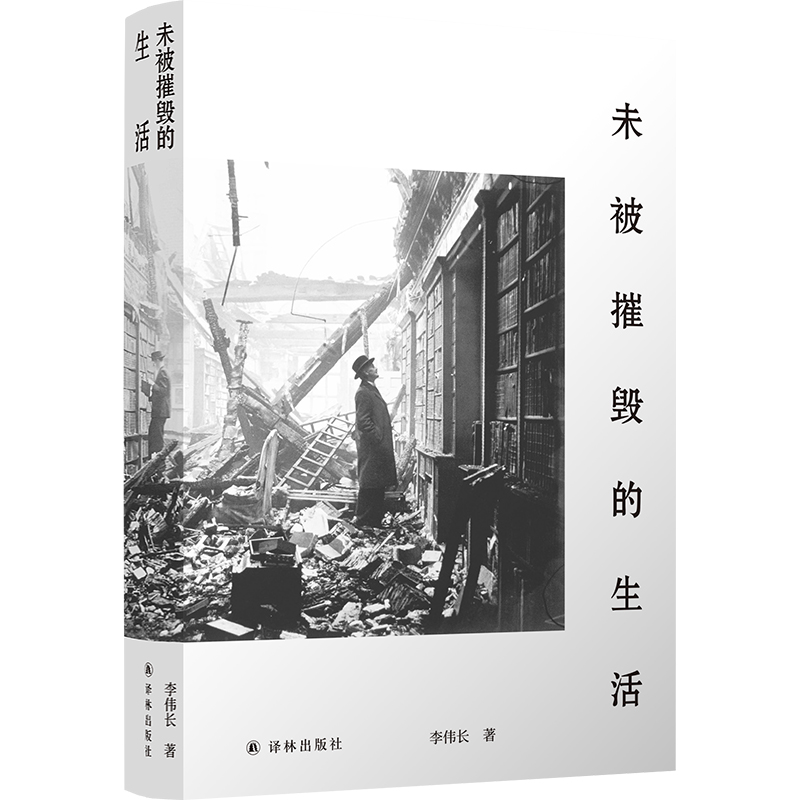 未被摧毁的生活

李伟长 著

译林出版社

未被摧毁的生活

译林出版社

李伟长 著